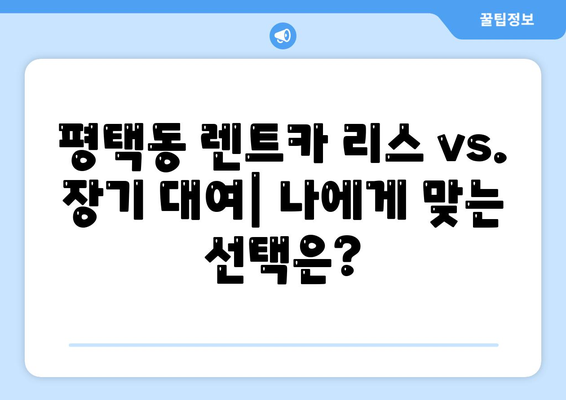 꿀팁정보

평택동 렌트카 리스 vs. 장기 대여| 나에게 맞는 선택은?